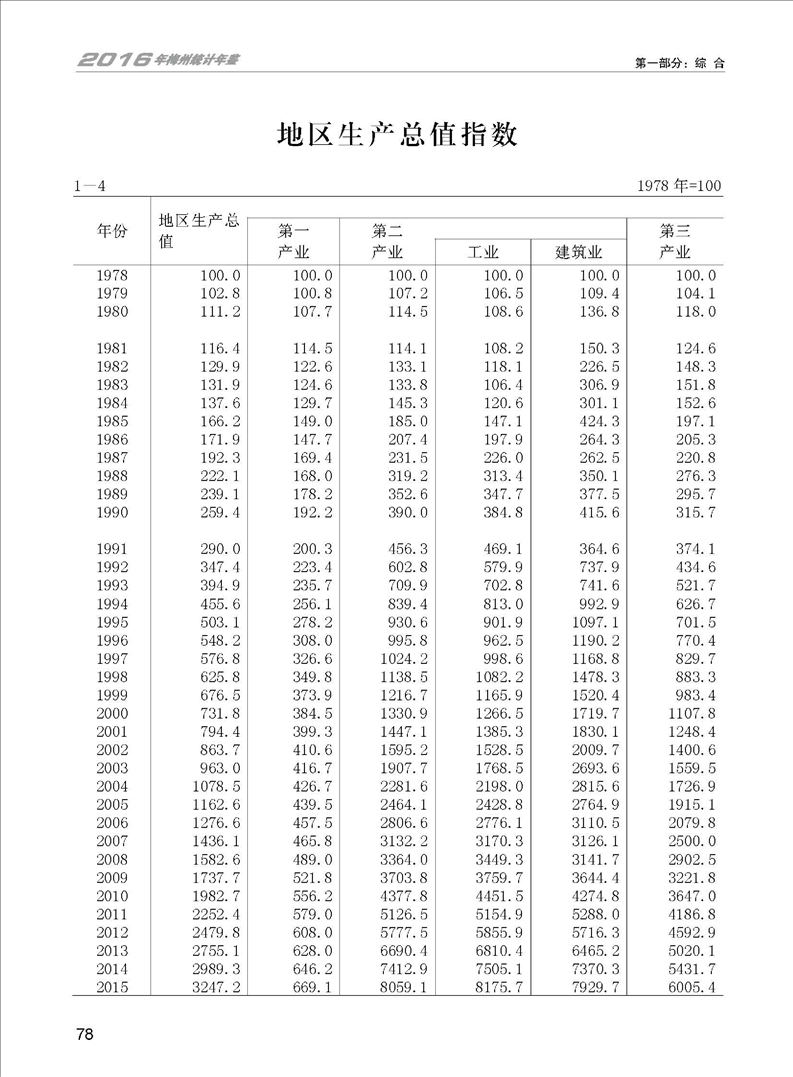 2016年梅州统计年鉴

第一部分：综 合

地区生产总值指数

1—4

1978 年=100

| 年份 | 地区生产总值 | 第一产业 | 第二产业 | 工业 | 建筑业 | 第三产业 |
|---|---|---|---|---|---|---|
| 1978 | 100.0 | 100.0 | 100.0 | 100.0 | 100.0 | 100.0 |
| 1979 | 102.8 | 100.8 | 107.2 | 106.5 | 109.4 | 104.1 |
| 1980 | 111.2 | 107.7 | 114.5 | 108.6 | 136.8 | 118.0 |
| 1981 | 116.4 | 114.5 | 114.1 | 108.2 | 150.3 | 124.6 |
| 1982 | 129.9 | 122.6 | 133.1 | 118.1 | 226.5 | 148.3 |
| 1983 | 131.9 | 124.6 | 133.8 | 106.4 | 306.9 | 151.8 |
| 1984 | 137.6 | 129.7 | 145.3 | 120.6 | 301.1 | 152.6 |
| 1985 | 166.2 | 149.0 | 185.0 | 147.1 | 424.3 | 197.1 |
| 1986 | 171.9 | 147.7 | 207.4 | 197.9 | 264.3 | 205.3 |
| 1987 | 192.3 | 169.4 | 231.5 | 226.0 | 262.5 | 220.8 |
| 1988 | 222.1 | 168.0 | 319.2 | 313.4 | 350.1 | 276.3 |
| 1989 | 239.1 | 178.2 | 352.6 | 347.7 | 377.5 | 295.7 |
| 1990 | 259.4 | 192.2 | 390.0 | 384.8 | 415.6 | 315.7 |
| 1991 | 290.0 | 200.3 | 456.3 | 469.1 | 364.6 | 374.1 |
| 1992 | 347.4 | 223.4 | 602.8 | 579.9 | 737.9 | 434.6 |
| 1993 | 394.9 | 235.7 | 709.9 | 702.8 | 741.6 | 521.7 |
| 1994 | 455.6 | 256.1 | 839.4 | 813.0 | 992.9 | 626.7 |
| 1995 | 503.1 | 278.2 | 930.6 | 901.9 | 1097.1 | 701.5 |
| 1996 | 548.2 | 308.0 | 995.8 | 962.5 | 1190.2 | 770.4 |
| 1997 | 576.8 | 326.6 | 1024.2 | 998.6 | 1168.8 | 829.7 |
| 1998 | 625.8 | 349.8 | 1138.5 | 1082.2 | 1478.3 | 883.3 |
| 1999 | 676.5 | 373.9 | 1216.7 | 1165.9 | 1520.4 | 983.4 |
| 2000 | 731.8 | 384.5 | 1330.9 | 1266.5 | 1719.7 | 1107.8 |
| 2001 | 794.4 | 399.3 | 1447.1 | 1385.3 | 1830.1 | 1248.4 |
| 2002 | 863.7 | 410.6 | 1595.2 | 1528.5 | 2009.7 | 1400.6 |
| 2003 | 963.0 | 416.7 | 1907.7 | 1768.5 | 2693.6 | 1559.5 |
| 2004 | 1078.5 | 426.7 | 2281.6 | 2198.0 | 2815.6 | 1726.9 |
| 2005 | 1162.6 | 439.5 | 2464.1 | 2428.8 | 2764.9 | 1915.1 |
| 2006 | 1276.6 | 457.5 | 2806.6 | 2776.1 | 3110.5 | 2079.8 |
| 2007 | 1436.1 | 465.8 | 3132.2 | 3170.3 | 3126.1 | 2500.0 |
| 2008 | 1582.6 | 489.0 | 3364.0 | 3449.3 | 3141.7 | 2902.5 |
| 2009 | 1737.7 | 521.8 | 3703.8 | 3759.7 | 3644.4 | 3221.8 |
| 2010 | 1982.7 | 556.2 | 4377.8 | 4451.5 | 4274.8 | 3647.0 |
| 2011 | 2252.4 | 579.0 | 5126.5 | 5154.9 | 5288.0 | 4186.8 |
| 2012 | 2479.8 | 608.0 | 5777.5 | 5855.9 | 5716.3 | 4592.9 |
| 2013 | 2755.1 | 628.0 | 6690.4 | 6810.4 | 6465.2 | 5020.1 |
| 2014 | 2989.3 | 646.2 | 7412.9 | 7505.1 | 7370.3 | 5431.7 |
| 2015 | 3247.2 | 669.1 | 8059.1 | 8175.7 | 7929.7 | 6005.4 |

78